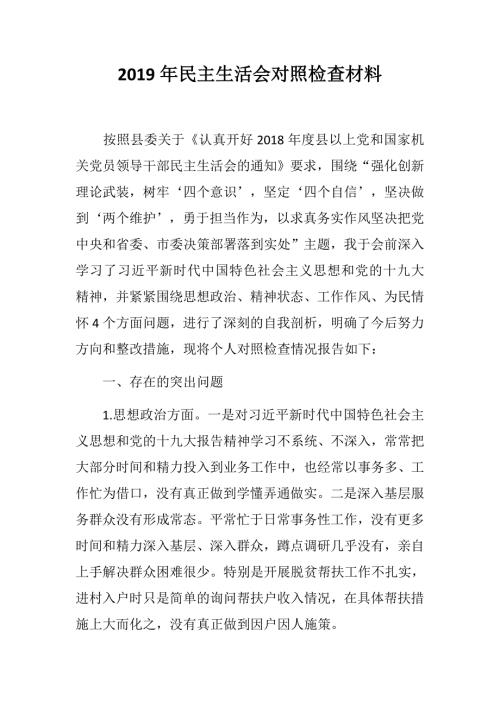 2019年民主生活会对照检查材料

按照县委关于《认真开好2018年度县以上党和国家机关党员领导干部民主生活会的通知》要求，围绕“强化创新理论武装，树牢‘四个意识’，坚定‘四个自信’，坚决做到‘两个维护’，勇于担当作为，以求真务实作风坚决把党中央和省委、市委决策部署落到实处”主题，我于会前深入学习了习近平新时代中国特色社会主义思想和党的十九大精神，并紧紧围绕思想政治、精神状态、工作作风、为民情怀4个方面问题，进行了深刻的自我剖析，明确了今后努力方向和整改措施，现将个人对照检查情况报告如下：

一、存在的突出问题

1.思想政治方面。一是对习近平新时代中国特色社会主义思想和党的十九大报告精神学习不系统、不深入，常常把大部分时间和精力投入到业务工作中，也经常以事务多、工作忙为借口，没有真正做到学懂弄通做实。二是深入基层服务群众没有形成常态。平常忙于日常事务性工作，没有更多时间和精力深入基层、深入群众，蹲点调研几乎没有，亲自上手解决群众困难很少。特别是开展脱贫帮扶工作不扎实，进村入户时只是简单的询问帮扶户收入情况，在具体帮扶措施上大而化之，没有真正做到因户因人施策。